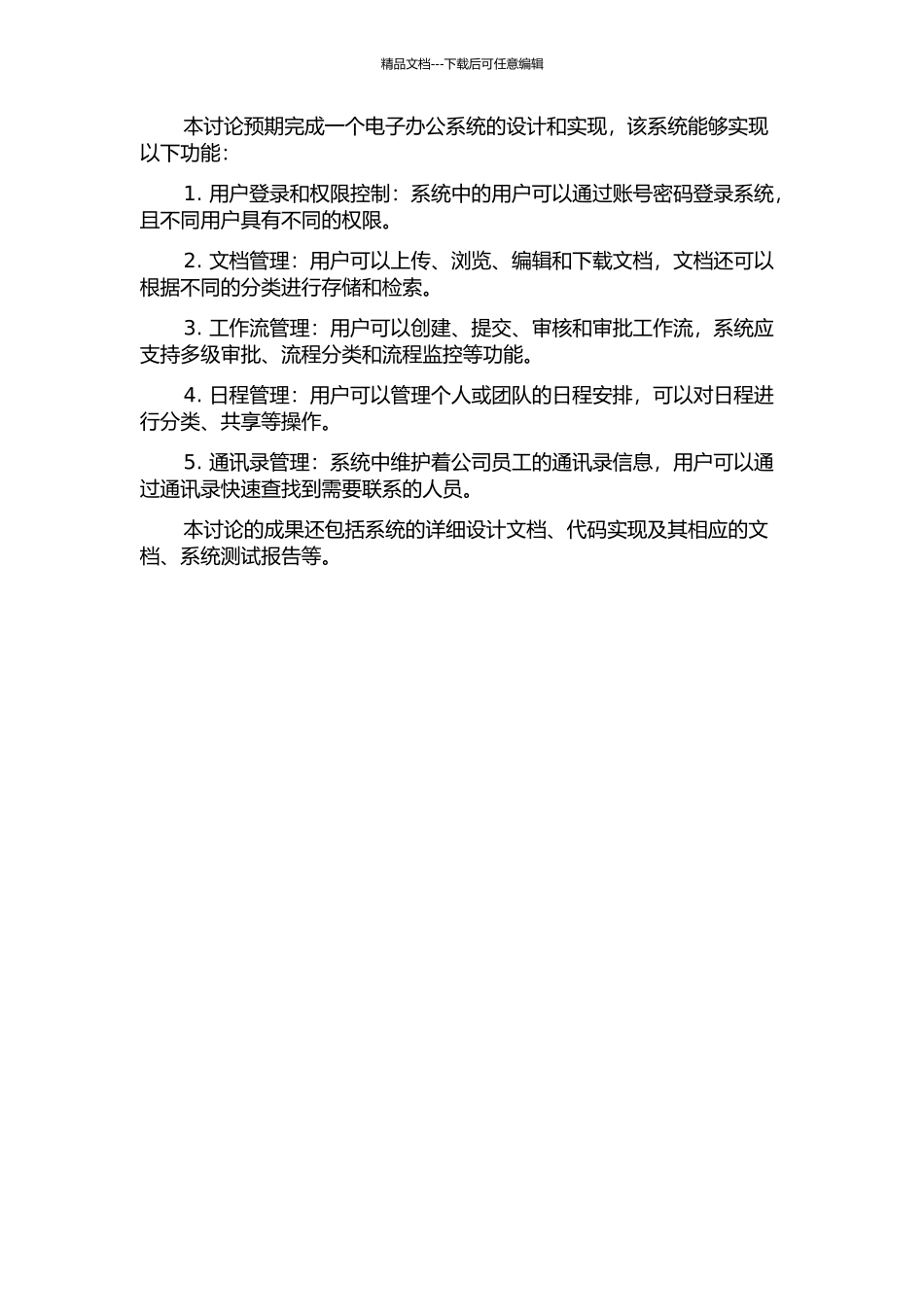 精品文档---下载后可任意编辑

本讨论预期完成一个电子办公系统的设计和实现，该系统能够实现以下功能：

1. 用户登录和权限控制：系统中的用户可以通过账号密码登录系统，且不同用户具有不同的权限。

2. 文档管理：用户可以上传、浏览、编辑和下载文档，文档还可以根据不同的分类进行存储和检索。

3. 工作流管理：用户可以创建、提交、审核和审批工作流，系统应支持多级审批、流程分类和流程监控等功能。

4. 日程管理：用户可以管理个人或团队的日程安排，可以对日程进行分类、共享等操作。

5. 通讯录管理：系统中维护着公司员工的通讯录信息，用户可以通过通讯录快速查找到需要联系的人员。

本讨论的成果还包括系统的详细设计文档、代码实现及其相应的文档、系统测试报告等。